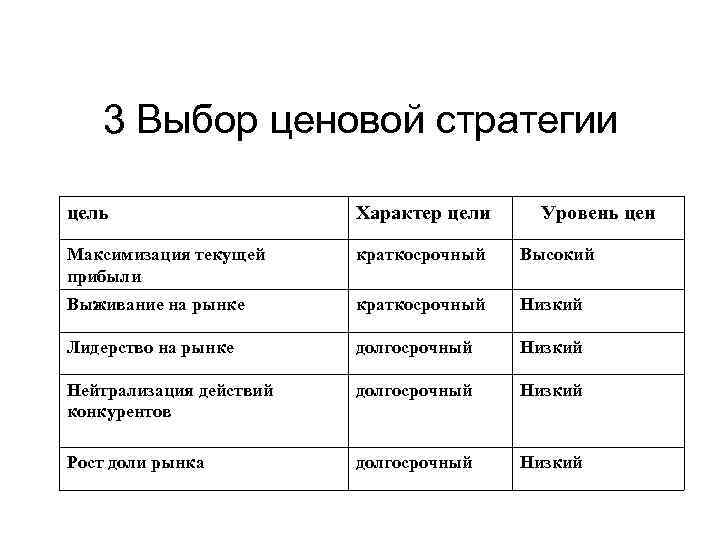 3 Выбор ценовой стратегии

| цель | Характер цели | Уровень цен |
|---|---|---|
| Максимизация текущей прибыли | краткосрочный | Высокий |
| Выживание на рынке | краткосрочный | Низкий |
| Лидерство на рынке | долгосрочный | Низкий |
| Нейтрализация действий конкурентов | долгосрочный | Низкий |
| Рост доли рынка | долгосрочный | Низкий |